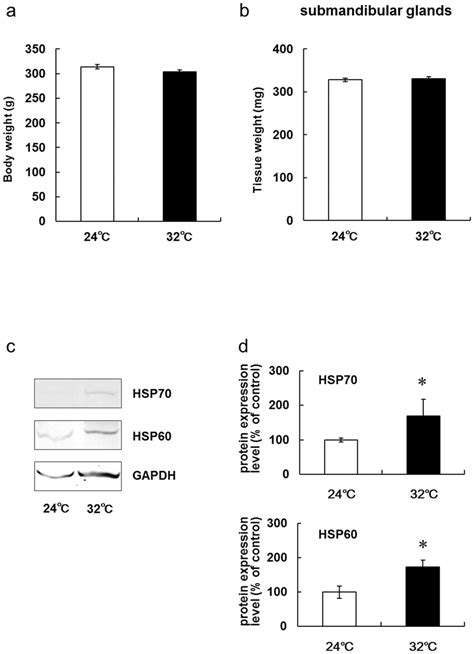 a

Body weight (g)

350
300
250
200
150
100
50
0

24℃
32℃

b

submandibular glands

Tissue weight (mg)

400
300
200
100
0

24℃
32℃

c

HSP70
HSP60
GAPDH

24℃ 32℃

d

protein expression level (% of control)

300
200
100
0

HSP70

*

24℃
32℃

protein expression level (% of control)

300
200
100
0

HSP60

*

24℃
32℃